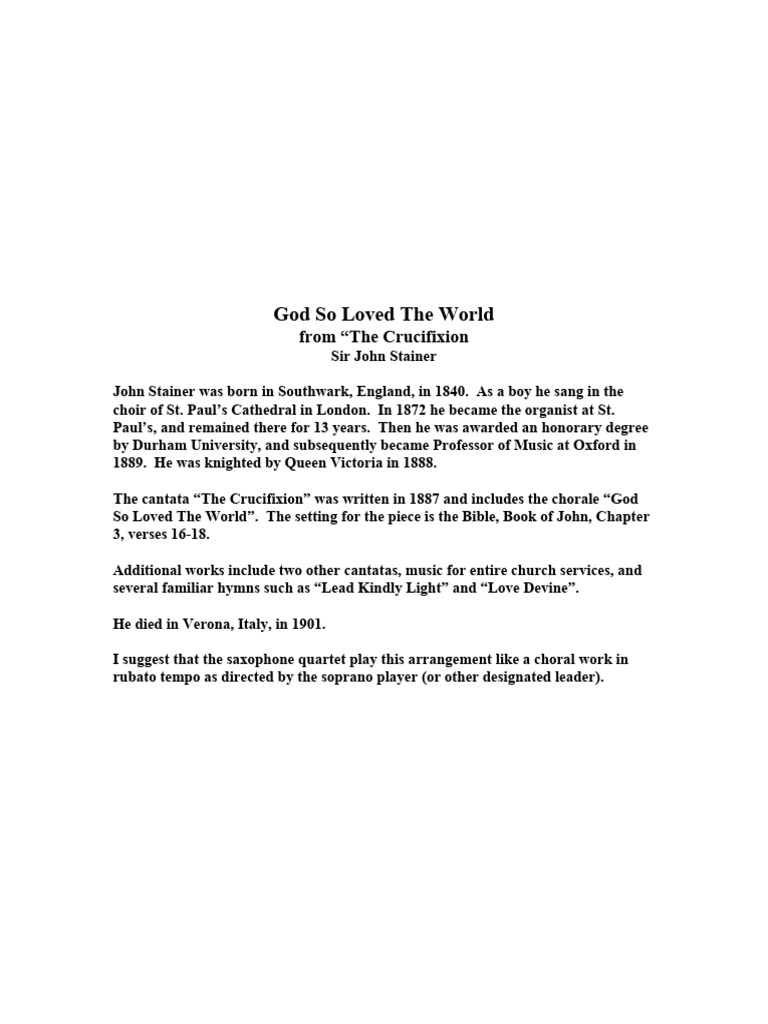 God So Loved The World
from "The Crucifixion
Sir John Stainer

John Stainer was born in Southwark, England, in 1840. As a boy he sang in the choir of St. Paul's Cathedral in London. In 1872 he became the organist at St. Paul's, and remained there for 13 years. Then he was awarded an honorary degree by Durham University, and subsequently became Professor of Music at Oxford in 1889. He was knighted by Queen Victoria in 1888.

The cantata "The Crucifixion" was written in 1887 and includes the chorale "God So Loved The World". The setting for the piece is the Bible, Book of John, Chapter 3, verses 16-18.

Additional works include two other cantatas, music for entire church services, and several familiar hymns such as "Lead Kindly Light" and "Love Devine".

He died in Verona, Italy, in 1901.

I suggest that the saxophone quartet play this arrangement like a choral work in rubato tempo as directed by the soprano player (or other designated leader).